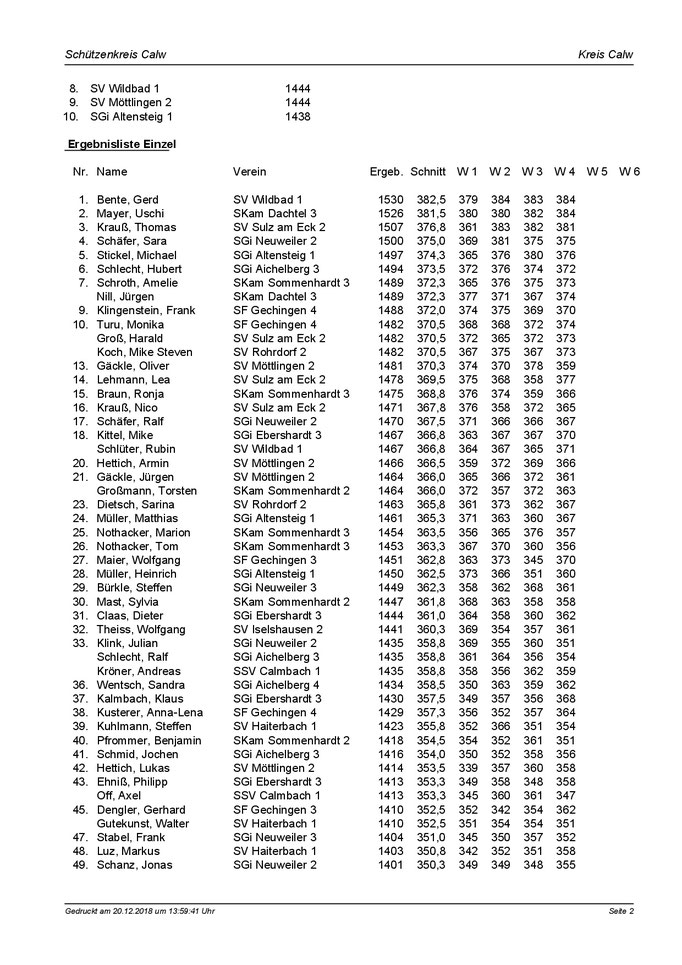 Schützenkreis Calw

Kreis Calw

| | | |
|---|---|---|
| 8. | SV Wildbad 1 | 1444 |
| 9. | SV Möttlingen 2 | 1444 |
| 10. | SGi Altensteig 1 | 1438 |

Ergebnisliste Einzel

| Nr. | Name | Verein | Ergeb. | Schnitt | W 1 | W 2 | W 3 | W 4 | W 5 | W 6 |
|---|---|---|---|---|---|---|---|---|---|---|
| 1. | Bente, Gerd | SV Wildbad 1 | 1530 | 382,5 | 379 | 384 | 383 | 384 | | |
| 2. | Mayer, Uschi | SKam Dachtel 3 | 1526 | 381,5 | 380 | 380 | 382 | 384 | | |
| 3. | Krauß, Thomas | SV Sulz am Eck 2 | 1507 | 376,8 | 361 | 383 | 382 | 381 | | |
| 4. | Schäfer, Sara | SGi Neuweiler 2 | 1500 | 375,0 | 369 | 381 | 375 | 375 | | |
| 5. | Stickel, Michael | SGi Altensteig 1 | 1497 | 374,3 | 365 | 376 | 380 | 376 | | |
| 6. | Schlecht, Hubert | SGi Aichelberg 3 | 1494 | 373,5 | 372 | 376 | 374 | 372 | | |
| 7. | Schroth, Amelie | SKam Sommenhardt 3 | 1489 | 372,3 | 365 | 376 | 375 | 373 | | |
| | Nill, Jürgen | SKam Dachtel 3 | 1489 | 372,3 | 377 | 371 | 367 | 374 | | |
| 9. | Klingenstein, Frank | SF Gechingen 4 | 1488 | 372,0 | 374 | 375 | 369 | 370 | | |
| 10. | Turu, Monika | SF Gechingen 4 | 1482 | 370,5 | 368 | 368 | 372 | 374 | | |
| | Groß, Harald | SV Sulz am Eck 2 | 1482 | 370,5 | 372 | 365 | 372 | 373 | | |
| | Koch, Mike Steven | SV Rohrdorf 2 | 1482 | 370,5 | 367 | 375 | 367 | 373 | | |
| 13. | Gäckle, Oliver | SV Möttlingen 2 | 1481 | 370,3 | 374 | 370 | 378 | 359 | | |
| 14. | Lehmann, Lea | SV Sulz am Eck 2 | 1478 | 369,5 | 375 | 368 | 358 | 377 | | |
| 15. | Braun, Ronja | SKam Sommenhardt 3 | 1475 | 368,8 | 376 | 374 | 359 | 366 | | |
| 16. | Krauß, Nico | SV Sulz am Eck 2 | 1471 | 367,8 | 376 | 358 | 372 | 365 | | |
| 17. | Schäfer, Ralf | SGi Neuweiler 2 | 1470 | 367,5 | 371 | 366 | 366 | 367 | | |
| 18. | Kittel, Mike | SGi Ebershardt 3 | 1467 | 366,8 | 363 | 367 | 367 | 370 | | |
| | Schlüter, Rubin | SV Wildbad 1 | 1467 | 366,8 | 364 | 367 | 365 | 371 | | |
| 20. | Hettich, Armin | SV Möttlingen 2 | 1466 | 366,5 | 359 | 372 | 369 | 366 | | |
| 21. | Gäckle, Jürgen | SV Möttlingen 2 | 1464 | 366,0 | 365 | 366 | 372 | 361 | | |
| | Großmann, Torsten | SKam Sommenhardt 2 | 1464 | 366,0 | 372 | 357 | 372 | 363 | | |
| 23. | Dietsch, Sarina | SV Rohrdorf 2 | 1463 | 365,8 | 361 | 373 | 362 | 367 | | |
| 24. | Müller, Matthias | SGi Altensteig 1 | 1461 | 365,3 | 371 | 363 | 360 | 367 | | |
| 25. | Nothacker, Marion | SKam Sommenhardt 3 | 1454 | 363,5 | 356 | 365 | 376 | 357 | | |
| 26. | Nothacker, Tom | SKam Sommenhardt 3 | 1453 | 363,3 | 367 | 370 | 360 | 356 | | |
| 27. | Maier, Wolfgang | SF Gechingen 3 | 1451 | 362,8 | 363 | 373 | 345 | 370 | | |
| 28. | Müller, Heinrich | SGi Altensteig 1 | 1450 | 362,5 | 373 | 366 | 351 | 360 | | |
| 29. | Bürkle, Steffen | SGi Neuweiler 3 | 1449 | 362,3 | 358 | 362 | 368 | 361 | | |
| 30. | Mast, Sylvia | SKam Sommenhardt 2 | 1447 | 361,8 | 368 | 363 | 358 | 358 | | |
| 31. | Claas, Dieter | SGi Ebershardt 3 | 1444 | 361,0 | 364 | 358 | 360 | 362 | | |
| 32. | Theiss, Wolfgang | SV Iselshausen 2 | 1441 | 360,3 | 369 | 354 | 357 | 361 | | |
| 33. | Klink, Julian | SGi Neuweiler 2 | 1435 | 358,8 | 369 | 355 | 360 | 351 | | |
| | Schlecht, Ralf | SGi Aichelberg 3 | 1435 | 358,8 | 361 | 364 | 356 | 354 | | |
| | Kröner, Andreas | SSV Calmbach 1 | 1435 | 358,8 | 358 | 356 | 362 | 359 | | |
| 36. | Wentsch, Sandra | SGi Aichelberg 4 | 1434 | 358,5 | 350 | 363 | 359 | 362 | | |
| 37. | Kalmbach, Klaus | SGi Ebershardt 3 | 1430 | 357,5 | 349 | 357 | 356 | 368 | | |
| 38. | Kusterer, Anna-Lena | SF Gechingen 4 | 1429 | 357,3 | 356 | 352 | 357 | 364 | | |
| 39. | Kuhlmann, Steffen | SV Haiterbach 1 | 1423 | 355,8 | 352 | 366 | 351 | 354 | | |
| 40. | Pfrommer, Benjamin | SKam Sommenhardt 2 | 1418 | 354,5 | 354 | 352 | 361 | 351 | | |
| 41. | Schmid, Jochen | SGi Aichelberg 3 | 1416 | 354,0 | 350 | 352 | 358 | 356 | | |
| 42. | Hettich, Lukas | SV Möttlingen 2 | 1414 | 353,5 | 339 | 357 | 360 | 358 | | |
| 43. | Ehniß, Philipp | SGi Ebershardt 3 | 1413 | 353,3 | 349 | 358 | 348 | 358 | | |
| | Off, Axel | SSV Calmbach 1 | 1413 | 353,3 | 345 | 360 | 361 | 347 | | |
| 45. | Dengler, Gerhard | SF Gechingen 3 | 1410 | 352,5 | 352 | 342 | 354 | 362 | | |
| | Gutekunst, Walter | SV Haiterbach 1 | 1410 | 352,5 | 351 | 354 | 354 | 351 | | |
| 47. | Stabel, Frank | SGi Neuweiler 3 | 1404 | 351,0 | 345 | 350 | 357 | 352 | | |
| 48. | Luz, Markus | SV Haiterbach 1 | 1403 | 350,8 | 342 | 352 | 351 | 358 | | |
| 49. | Schanz, Jonas | SGi Neuweiler 2 | 1401 | 350,3 | 349 | 349 | 348 | 355 | | |

Gedruckt am 20.12.2018 um 13:59:41 Uhr

Seite 2